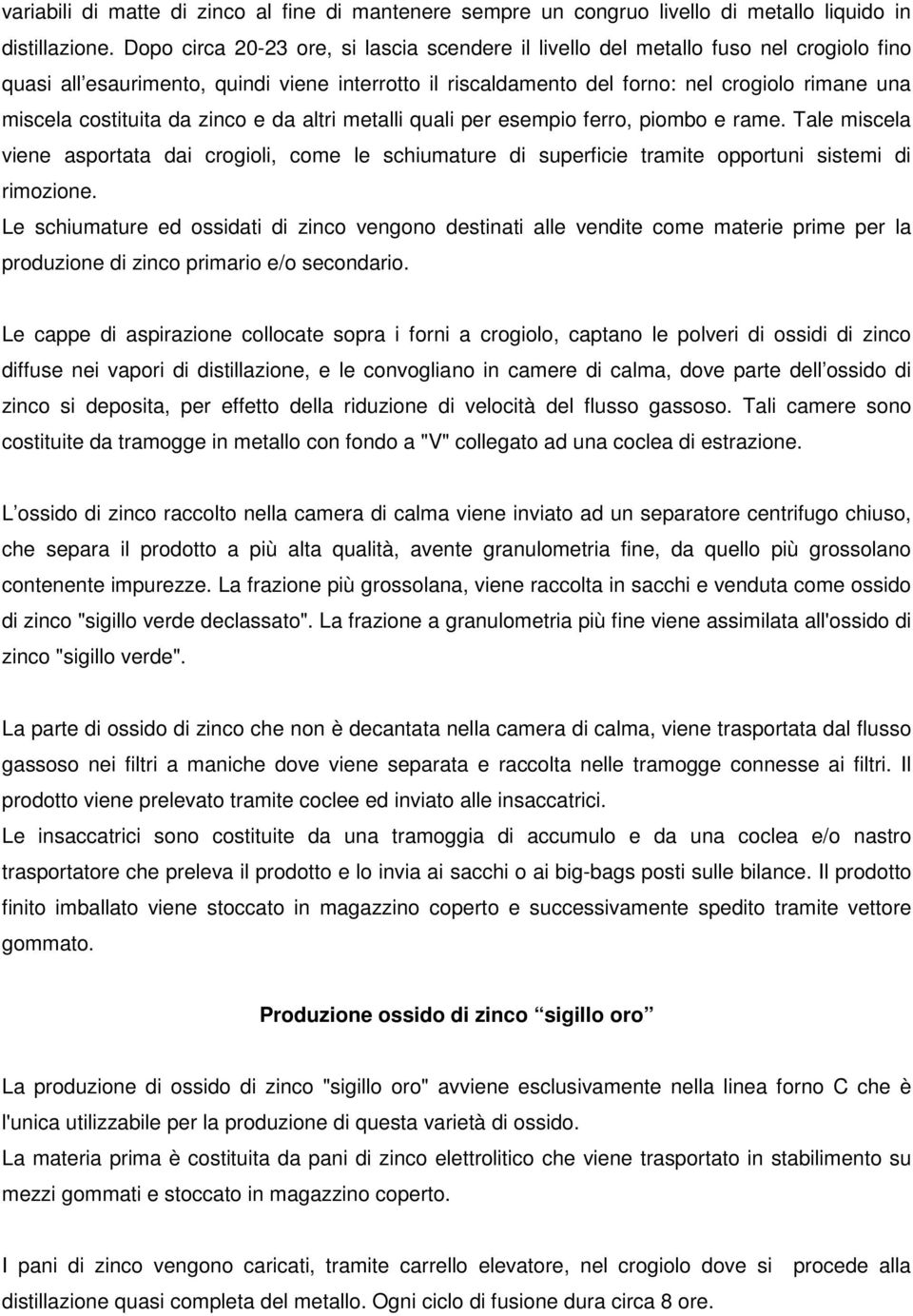 variabili di matte di zinco al fine di mantenere sempre un congruo livello di metallo liquido in distillazione. Dopo circa 20-23 ore, si lascia scendere il livello del metallo fuso nel crogiolo fino quasi all esaurimento, quindi viene interrotto il riscaldamento del forno: nel crogiolo rimane una miscela costituita da zinco e da altri metalli quali per esempio ferro, piombo e rame. Tale miscela viene asportata dai crogioli, come le schiumature di superficie tramite opportuni sistemi di rimozione.
Le schiumature ed ossidati di zinco vengono destinati alle vendite come materie prime per la produzione di zinco primario e/o secondario.

Le cappe di aspirazione collocate sopra i forni a crogiolo, captano le polveri di ossidi di zinco diffuse nei vapori di distillazione, e le convogliano in camere di calma, dove parte dell ossido di zinco si deposita, per effetto della riduzione di velocità del flusso gassoso. Tali camere sono costituite da tramogge in metallo con fondo a "V" collegato ad una coclea di estrazione.

L ossido di zinco raccolto nella camera di calma viene inviato ad un separatore centrifugo chiuso, che separa il prodotto a più alta qualità, avente granulometria fine, da quello più grossolano contenente impurezze. La frazione più grossolana, viene raccolta in sacchi e venduta come ossido di zinco "sigillo verde declassato". La frazione a granulometria più fine viene assimilata all'ossido di zinco "sigillo verde".

La parte di ossido di zinco che non è decantata nella camera di calma, viene trasportata dal flusso gassoso nei filtri a maniche dove viene separata e raccolta nelle tramogge connesse ai filtri. Il prodotto viene prelevato tramite coclee ed inviato alle insaccatrici.
Le insaccatrici sono costituite da una tramoggia di accumulo e da una coclea e/o nastro trasportatore che preleva il prodotto e lo invia ai sacchi o ai big-bags posti sulle bilance. Il prodotto finito imballato viene stoccato in magazzino coperto e successivamente spedito tramite vettore gommato.

Produzione ossido di zinco sigillo oro

La produzione di ossido di zinco "sigillo oro" avviene esclusivamente nella linea forno C che è l'unica utilizzabile per la produzione di questa varietà di ossido.
La materia prima è costituita da pani di zinco elettrolitico che viene trasportato in stabilimento su mezzi gommati e stoccato in magazzino coperto.

I pani di zinco vengono caricati, tramite carrello elevatore, nel crogiolo dove si procede alla distillazione quasi completa del metallo. Ogni ciclo di fusione dura circa 8 ore.